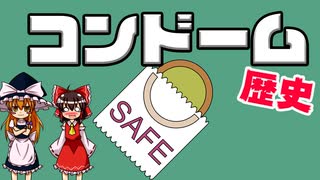 コンドーム

歴史

SAFE